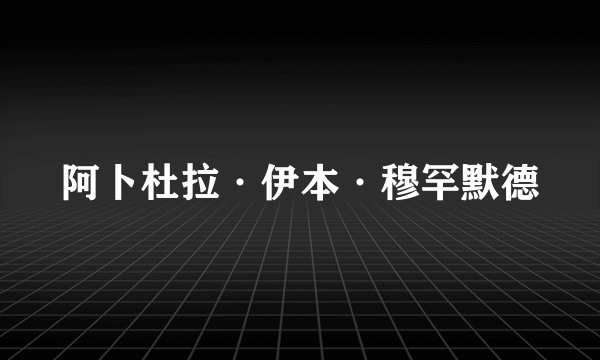 阿卜杜拉·伊本·穆罕默德